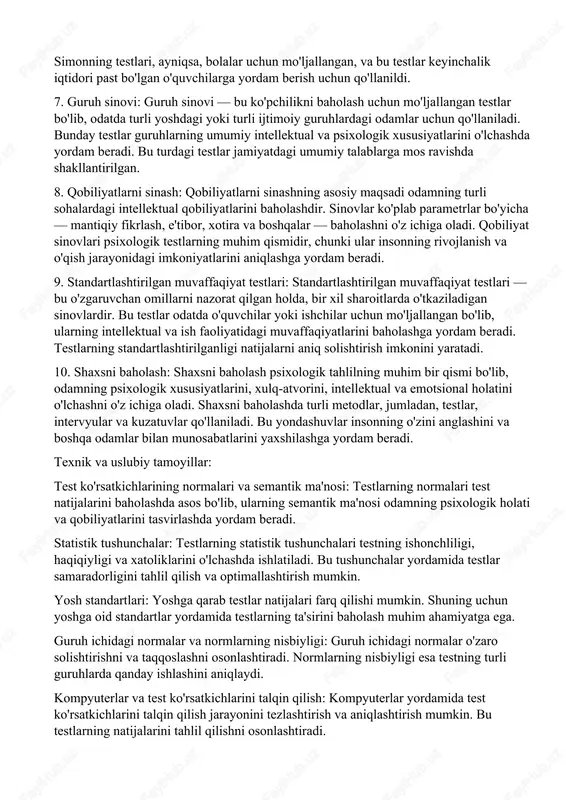 Simonning testlari, ayniqsa, bolalar uchun mo'ljallangan, va bu testlar keyinchalik iqtidori past bo'lgan o'quvchilarga yordam berish uchun qo'llanildi.

7. Guruh sinovi: Guruh sinovi — bu ko'pchilikni baholash uchun mo'ljallangan testlar bo'lib, odatda turli yoshdagi yoki turli ijtimoiy guruhlardagi odamlar uchun qo'llaniladi. Bunday testlar guruhlarning umumiy intellektual va psixologik xususiyatlarini o'lchashda yordam beradi. Bu turdagi testlar jamiyatdagi umumiy talablarga mos ravishda shakllantirilgan.

8. Qobiliyatlarni sinash: Qobiliyatlarni sinashning asosiy maqsadi odamning turli sohalardagi intellektual qobiliyatlarini baholashdir. Sinovlar ko'plab parametrlar bo'yicha — mantiqiy fikrlash, e'tibor, xotira va boshqalar — baholashni o'z ichiga oladi. Qobiliyat sinovlari psixologik testlarning muhim qismidir, chunki ular insonning rivojlanish va o'qish jarayonidagi imkoniyatlarini aniqlashga yordam beradi.

9. Standartlashtirilgan muvaffaqiyat testlari: Standartlashtirilgan muvaffaqiyat testlari — bu o'zgaruvchan omillarni nazorat qilgan holda, bir xil sharoitlarda o'tkaziladigan sinovlardir. Bu testlar odatda o'quvchilar yoki ishchilar uchun mo'ljallangan bo'lib, ularning intellektual va ish faoliyatidagi muvaffaqiyatlarini baholashga yordam beradi. Testlarning standartlashtirilganligi natijalarni aniq solishtirish imkonini yaratadi.

10. Shaxsni baholash: Shaxsni baholash psixologik tahlilning muhim bir qismi bo'lib, odamning psixologik xususiyatlarini, xulq-atvorini, intellektual va emotsional holatini o'lchashni o'z ichiga oladi. Shaxsni baholashda turli metodlar, jumladan, testlar, intervyular va kuzatuvlar qo'llaniladi. Bu yondashuvlar insonning o'zini anglashini va boshqa odamlar bilan munosabatlarini yaxshilashga yordam beradi.

Texnik va uslubiy tamoyillar:

Test ko'rsatkichlarining normalari va semantik ma'nosi: Testlarning normalari test natijalarini baholashda asos bo'lib, ularning semantik ma'nosi odamning psixologik holati va qobiliyatlarini tasvirlashda yordam beradi.

Statistik tushunchalar: Testlarning statistik tushunchalari testning ishonchliligi, haqiqiyligi va xatoliklarini o'lchashda ishlatiladi. Bu tushunchalar yordamida testlar samaradorligini tahlil qilish va optimallashtirish mumkin.

Yosh standartlari: Yoshga qarab testlar natijalari farq qilishi mumkin. Shuning uchun yoshga oid standartlar yordamida testlarning ta'sirini baholash muhim ahamiyatga ega.

Guruh ichidagi normalar va normlarning nisbiyligi: Guruh ichidagi normalar o'zaro solishtirishni va taqqoslashni osonlashtiradi. Normlarning nisbiyligi esa testning turli guruhlarda qanday ishlashini aniqlaydi.

Kompyuterlar va test ko'rsatkichlarini talqin qilish: Kompyuterlar yordamida test ko'rsatkichlarini talqin qilish jarayonini tezlashtirish va aniqlashtirish mumkin. Bu testlarning natijalarini tahlil qilishni osonlashtiradi.